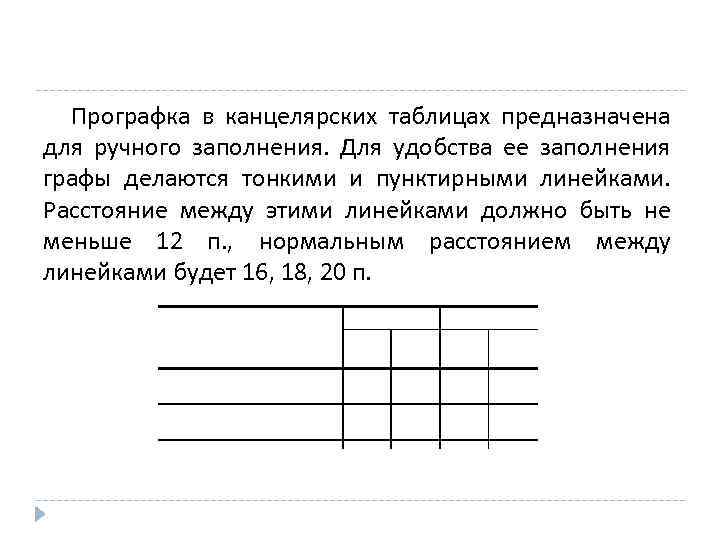 Прографка в канцелярских таблицах предназначена для ручного заполнения. Для удобства ее заполнения графы делаются тонкими и пунктирными линейками. Расстояние между этими линейками должно быть не меньше 12 п., нормальным расстоянием между линейками будет 16, 18, 20 п.